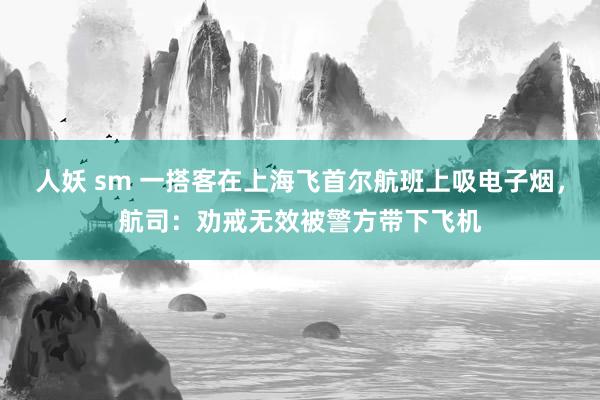 人妖 sm 一搭客在上海飞首尔航班上吸电子烟，航司：劝戒无效被警方带下飞机